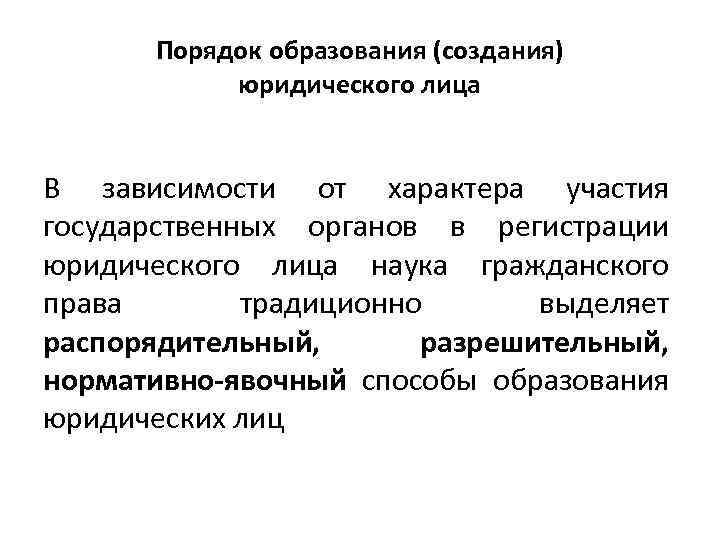 Порядок образования (создания) юридического лица

В зависимости от характера участия государственных органов в регистрации юридического лица наука гражданского права традиционно выделяет распорядительный, разрешительный, нормативно-явочный способы образования юридических лиц